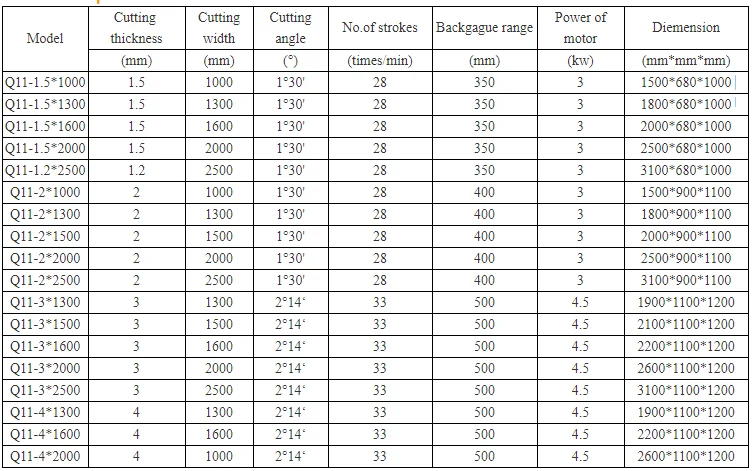 | Model | Cutting thickness | Cutting width | Cutting angle | No.of strokes | Backgague range | Power of motor | Diemension |
|---|---|---|---|---|---|---|---|
| | (mm) | (mm) | (°) | (times/min) | (mm) | (kw) | (mm\*mm\*mm) |
| Q11-1.5\*1000 | 1.5 | 1000 | 1°30' | 28 | 350 | 3 | 1500\*680\*1000 |
| Q11-1.5\*1300 | 1.5 | 1300 | 1°30' | 28 | 350 | 3 | 1800\*680\*1000 |
| Q11-1.5\*1600 | 1.5 | 1600 | 1°30' | 28 | 350 | 3 | 2000\*680\*1000 |
| Q11-1.5\*2000 | 1.5 | 2000 | 1°30' | 28 | 350 | 3 | 2500\*680\*1000 |
| Q11-1.2\*2500 | 1.2 | 2500 | 1°30' | 28 | 350 | 3 | 3100\*680\*1000 |
| Q11-2\*1000 | 2 | 1000 | 1°30' | 28 | 400 | 3 | 1500\*900\*1100 |
| Q11-2\*1300 | 2 | 1300 | 1°30' | 28 | 400 | 3 | 1800\*900\*1100 |
| Q11-2\*1500 | 2 | 1500 | 1°30' | 28 | 400 | 3 | 2000\*900\*1100 |
| Q11-2\*2000 | 2 | 2000 | 1°30' | 28 | 400 | 3 | 2500\*900\*1100 |
| Q11-2\*2500 | 2 | 2500 | 1°30' | 28 | 400 | 3 | 3100\*900\*1100 |
| Q11-3\*1300 | 3 | 1300 | 2°14‘ | 33 | 500 | 4.5 | 1900\*1100\*1200 |
| Q11-3\*1500 | 3 | 1500 | 2°14‘ | 33 | 500 | 4.5 | 2100\*1100\*1200 |
| Q11-3\*1600 | 3 | 1600 | 2°14‘ | 33 | 500 | 4.5 | 2200\*1100\*1200 |
| Q11-3\*2000 | 3 | 2000 | 2°14‘ | 33 | 500 | 4.5 | 2600\*1100\*1200 |
| Q11-3\*2500 | 3 | 2500 | 2°14‘ | 33 | 500 | 4.5 | 3100\*1100\*1200 |
| Q11-4\*1300 | 4 | 1300 | 2°14‘ | 33 | 500 | 4.5 | 1900\*1100\*1200 |
| Q11-4\*1600 | 4 | 1600 | 2°14‘ | 33 | 500 | 4.5 | 2200\*1100\*1200 |
| Q11-4\*2000 | 4 | 1000 | 2°14‘ | 33 | 500 | 4.5 | 2600\*1100\*1200 |